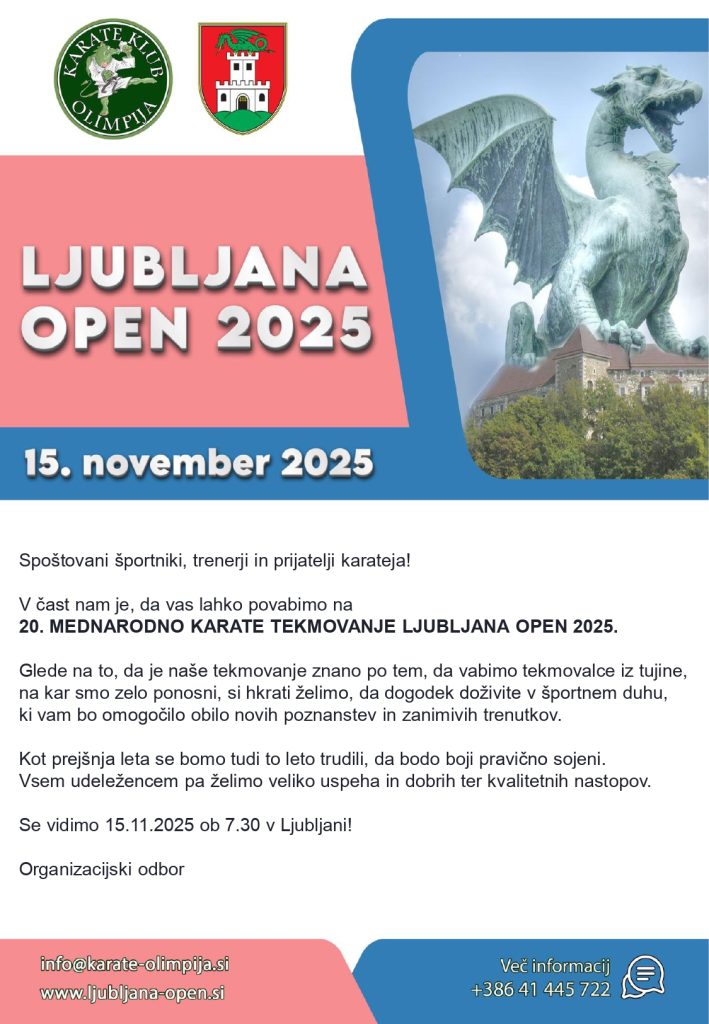 KARATE KLUB OLIMPIJA

LJUBLJANA OPEN 2025

15. november 2025

Spoštovani športniki, trenerji in prijatelji karateja!

V čast nam je, da vas lahko povabimo na
20. MEDNARODNO KARATE TEKMOVANJE LJUBLJANA OPEN 2025.

Glede na to, da je naše tekmovanje znano po tem, da vabimo tekmovalce iz tujine, na kar smo zelo ponosni, si hkrati želimo, da dogodek doživite v športnem duhu, ki vam bo omogočilo obilo novih poznanstev in zanimivih trenutkov.

Kot prejšnja leta se bomo tudi to leto trudili, da bodo boji pravično sojeni.
Vsem udeležencem pa želimo veliko uspeha in dobrih ter kvalitetnih nastopov.

Se vidimo 15.11.2025 ob 7.30 v Ljubljani!

Organizacijski odbor

info@karate-olimpija.si
www.ljubljana-open.si

Več informacij
+386 41 445 722